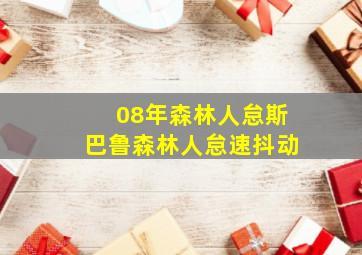 08年森林人怠斯
巴鲁森林人怠速抖动